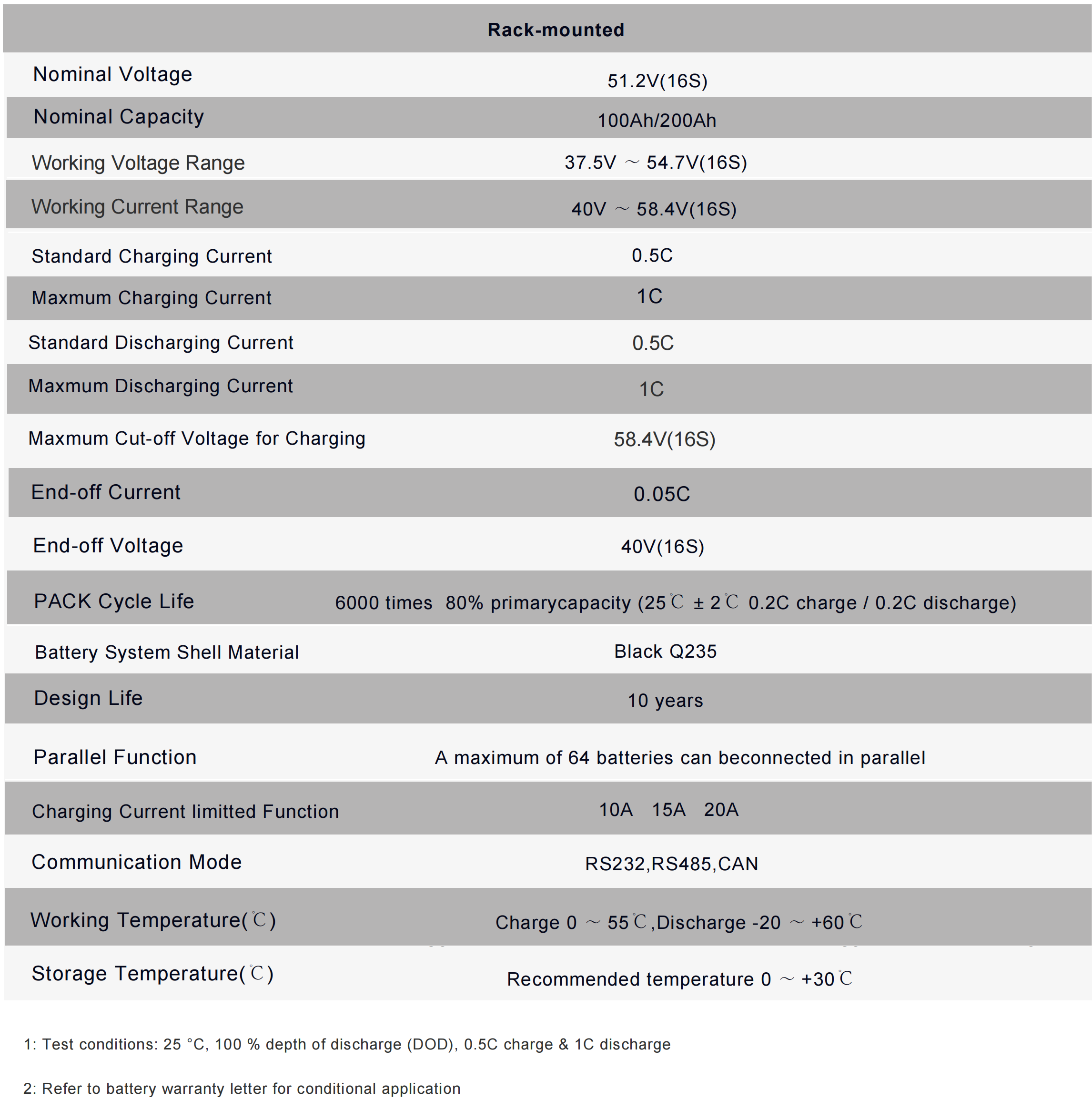 | Rack-mounted | |
|---|---|
| Nominal Voltage | 51.2V(16S) |
| Nominal Capacity | 100Ah/200Ah |
| Working Voltage Range | 37.5V ～ 54.7V(16S) |
| Working Current Range | 40V ～ 58.4V(16S) |
| Standard Charging Current | 0.5C |
| Maxmum Charging Current | 1C |
| Standard Discharging Current | 0.5C |
| Maxmum Discharging Current | 1C |
| Maxmum Cut-off Voltage for Charging | 58.4V(16S) |
| End-off Current | 0.05C |
| End-off Voltage | 40V(16S) |
| PACK Cycle Life | 6000 times 80% primarycapacity (25℃ ± 2℃ 0.2C charge / 0.2C discharge) |
| Battery System Shell Material | Black Q235 |
| Design Life | 10 years |
| Parallel Function | A maximum of 64 batteries can beconnected in parallel |
| Charging Current limitted Function | 10A 15A 20A |
| Communication Mode | RS232,RS485,CAN |
| Working Temperature(℃) | Charge 0 ～ 55℃,Discharge -20 ～ +60℃ |
| Storage Temperature(℃) | Recommended temperature 0 ～ +30℃ |

1: Test conditions: 25 °C, 100 % depth of discharge (DOD), 0.5C charge & 1C discharge

2: Refer to battery warranty letter for conditional application